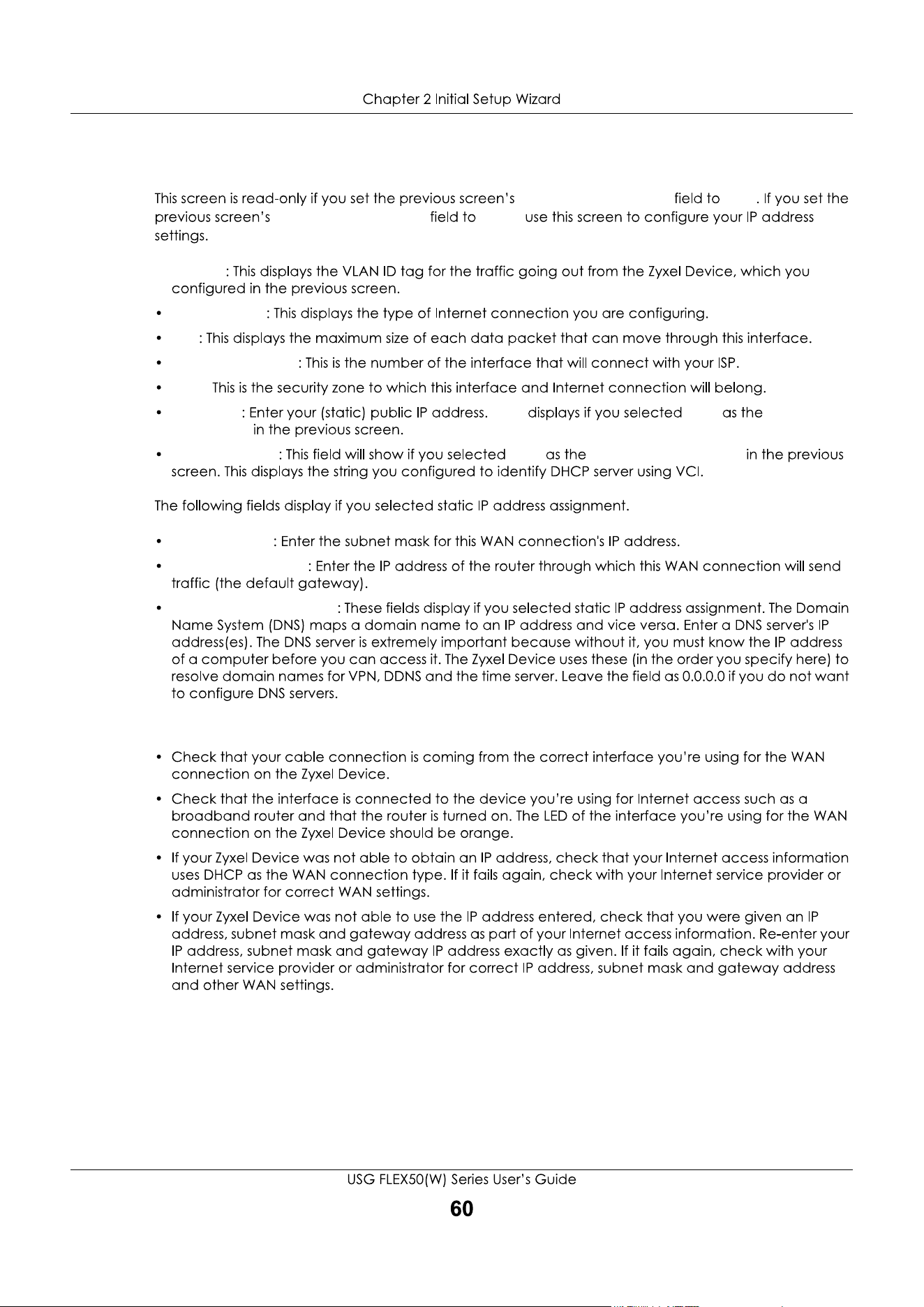 Chapter 2 Initial Setup Wizard

This screen is read-only if you set the previous screen's field to . If you set the previous screen's field to use this screen to configure your IP address settings.

: This displays the VLAN ID tag for the traffic going out from the Zyxel Device, which you configured in the previous screen.

• : This displays the type of Internet connection you are configuring.

• : This displays the maximum size of each data packet that can move through this interface.

• : This is the number of the interface that will connect with your ISP.

• This is the security zone to which this interface and Internet connection will belong.

• : Enter your (static) public IP address. displays if you selected as the in the previous screen.

• : This field will show if you selected as the in the previous screen. This displays the string you configured to identify DHCP server using VCI.

The following fields display if you selected static IP address assignment.

• : Enter the subnet mask for this WAN connection's IP address.

• : Enter the IP address of the router through which this WAN connection will send traffic (the default gateway).

• : These fields display if you selected static IP address assignment. The Domain Name System (DNS) maps a domain name to an IP address and vice versa. Enter a DNS server's IP address(es). The DNS server is extremely important because without it, you must know the IP address of a computer before you can access it. The Zyxel Device uses these (in the order you specify here) to resolve domain names for VPN, DDNS and the time server. Leave the field as 0.0.0.0 if you do not want to configure DNS servers.

• Check that your cable connection is coming from the correct interface you're using for the WAN connection on the Zyxel Device.

• Check that the interface is connected to the device you're using for Internet access such as a broadband router and that the router is turned on. The LED of the interface you're using for the WAN connection on the Zyxel Device should be orange.

• If your Zyxel Device was not able to obtain an IP address, check that your Internet access information uses DHCP as the WAN connection type. If it fails again, check with your Internet service provider or administrator for correct WAN settings.

• If your Zyxel Device was not able to use the IP address entered, check that you were given an IP address, subnet mask and gateway address as part of your Internet access information. Re-enter your IP address, subnet mask and gateway IP address exactly as given. If it fails again, check with your Internet service provider or administrator for correct IP address, subnet mask and gateway address and other WAN settings.

USG FLEX50(W) Series User's Guide
60